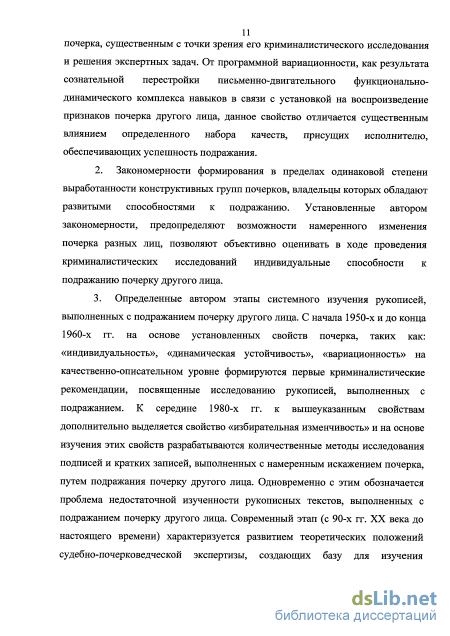 11

почерка, существенным с точки зрения его криминалистического исследования и решения экспертных задач. От программной вариационности, как результата сознательной перестройки письменно-двигательного функционально-динамического комплекса навыков в связи с установкой на воспроизведение признаков почерка другого лица, данное свойство отличается существенным влиянием определенного набора качеств, присущих исполнителю, обеспечивающих успешность подражания.

2. Закономерности формирования в пределах одинаковой степени выработанности конструктивных групп почерков, владельцы которых обладают развитыми способностями к подражанию. Установленные автором закономерности, предопределяют возможности намеренного изменения почерка разных лиц, позволяют объективно оценивать в ходе проведения криминалистических исследований индивидуальные способности к подражанию почерку другого лица.

3. Определенные автором этапы системного изучения рукописей, выполненных с подражанием почерку другого лица. С начала 1950-х и до конца 1960-х гг. на основе установленных свойств почерка, таких как: «индивидуальность», «динамическая устойчивость», «вариационность» на качественно-описательном уровне формируются первые криминалистические рекомендации, посвященные исследованию рукописей, выполненных с подражанием. К середине 1980-х гг. к вышеуказанным свойствам дополнительно выделяется свойство «избирательная изменчивость» и на основе изучения этих свойств разрабатываются количественные методы исследования подписей и кратких записей, выполненных с намеренным искажением почерка, путем подражания почерку другого лица. Одновременно с этим обозначается проблема недостаточной изученности рукописных текстов, выполненных с подражанием почерку другого лица. Современный этап (с 90-х гг. XX века до настоящего времени) характеризуется развитием теоретических положений судебно-почерковедческой экспертизы, создающих базу для изучения

dsLib.net
библиотека диссертаций